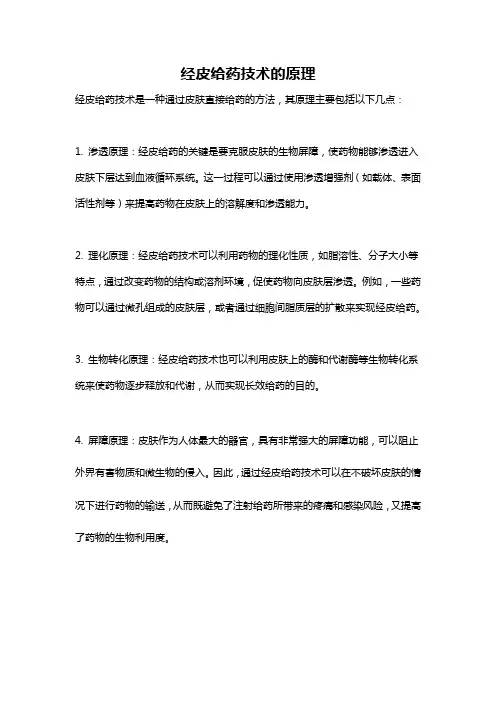 经皮给药技术的原理

经皮给药技术是一种通过皮肤直接给药的方法，其原理主要包括以下几点：

1. 渗透原理：经皮给药的关键是要克服皮肤的生物屏障，使药物能够渗透进入皮肤下层达到血液循环系统。这一过程可以通过使用渗透增强剂（如载体、表面活性剂等）来提高药物在皮肤上的溶解度和渗透能力。

2. 理化原理：经皮给药技术可以利用药物的理化性质，如脂溶性、分子大小等特点，通过改变药物的结构或溶剂环境，促使药物向皮肤层渗透。例如，一些药物可以通过微孔组成的皮肤层，或者通过细胞间脂质层的扩散来实现经皮给药。

3. 生物转化原理：经皮给药技术也可以利用皮肤上的酶和代谢酶等生物转化系统来使药物逐步释放和代谢，从而实现长效给药的目的。

4. 屏障原理：皮肤作为人体最大的器官，具有非常强大的屏障功能，可以阻止外界有害物质和微生物的侵入。因此，通过经皮给药技术可以在不破坏皮肤的情况下进行药物的输送，从而既避免了注射给药所带来的疼痛和感染风险，又提高了药物的生物利用度。